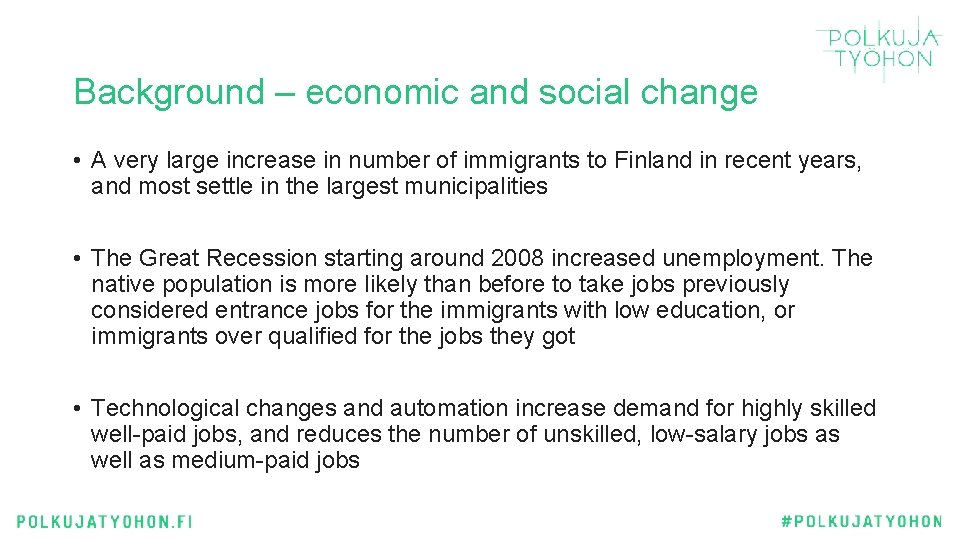 POLKUJA TYÖHÖN

Background – economic and social change

• A very large increase in number of immigrants to Finland in recent years, and most settle in the largest municipalities

• The Great Recession starting around 2008 increased unemployment. The native population is more likely than before to take jobs previously considered entrance jobs for the immigrants with low education, or immigrants over qualified for the jobs they got

• Technological changes and automation increase demand for highly skilled well-paid jobs, and reduces the number of unskilled, low-salary jobs as well as medium-paid jobs

POLKUJATYOHON.FI

#POLKUJATYOHON